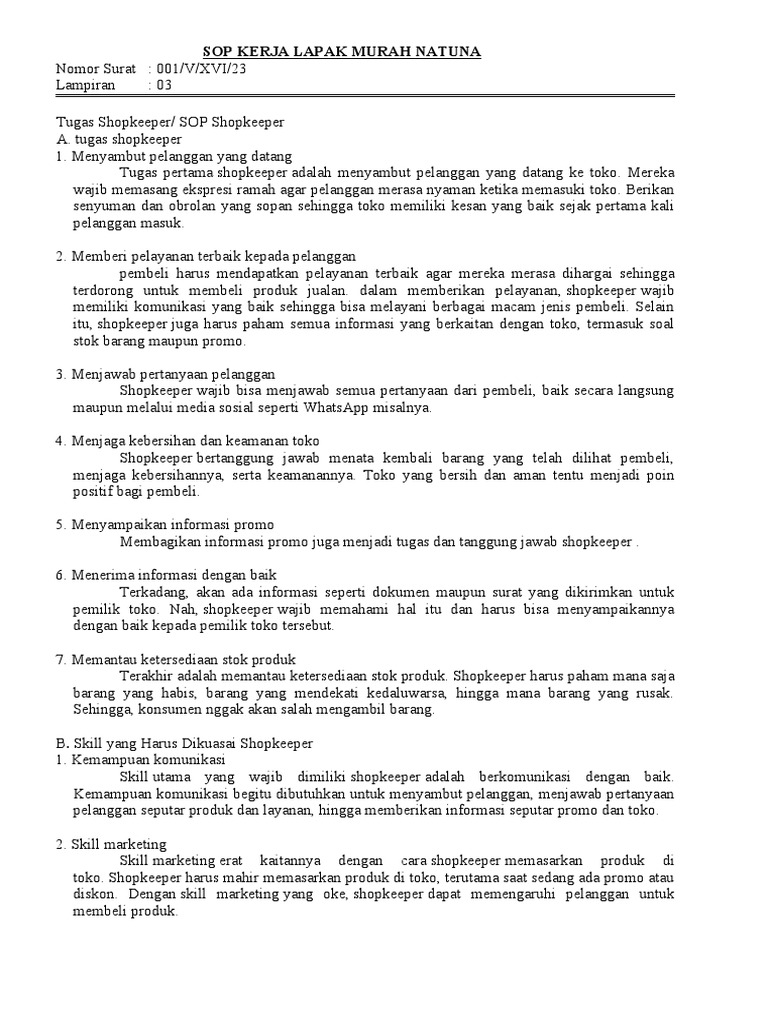 SOP KERJA LAPAK MURAH NATUNA

Nomor Surat : 001/V/XVI/23
Lampiran : 03

Tugas Shopkeeper/ SOP Shopkeeper
A. tugas shopkeeper
1. Menyambut pelanggan yang datang
Tugas pertama shopkeeper adalah menyambut pelanggan yang datang ke toko. Mereka wajib memasang ekspresi ramah agar pelanggan merasa nyaman ketika memasuki toko. Berikan senyuman dan obrolan yang sopan sehingga toko memiliki kesan yang baik sejak pertama kali pelanggan masuk.

2. Memberi pelayanan terbaik kepada pelanggan
pembeli harus mendapatkan pelayanan terbaik agar mereka merasa dihargai sehingga terdorong untuk membeli produk jualan. dalam memberikan pelayanan, shopkeeper wajib memiliki komunikasi yang baik sehingga bisa melayani berbagai macam jenis pembeli. Selain itu, shopkeeper juga harus paham semua informasi yang berkaitan dengan toko, termasuk soal stok barang maupun promo.

3. Menjawab pertanyaan pelanggan
Shopkeeper wajib bisa menjawab semua pertanyaan dari pembeli, baik secara langsung maupun melalui media sosial seperti WhatsApp misalnya.

4. Menjaga kebersihan dan keamanan toko
Shopkeeper bertanggung jawab menata kembali barang yang telah dilihat pembeli, menjaga kebersihannya, serta keamanannya. Toko yang bersih dan aman tentu menjadi poin positif bagi pembeli.

5. Menyampaikan informasi promo
Membagikan informasi promo juga menjadi tugas dan tanggung jawab shopkeeper .

6. Menerima informasi dengan baik
Terkadang, akan ada informasi seperti dokumen maupun surat yang dikirimkan untuk pemilik toko. Nah, shopkeeper wajib memahami hal itu dan harus bisa menyampaikannya dengan baik kepada pemilik toko tersebut.

7. Memantau ketersediaan stok produk
Terakhir adalah memantau ketersediaan stok produk. Shopkeeper harus paham mana saja barang yang habis, barang yang mendekati kedaluwarsa, hingga mana barang yang rusak. Sehingga, konsumen nggak akan salah mengambil barang.

B. Skill yang Harus Dikuasai Shopkeeper
1. Kemampuan komunikasi
Skill utama yang wajib dimiliki shopkeeper adalah berkomunikasi dengan baik. Kemampuan komunikasi begitu dibutuhkan untuk menyambut pelanggan, menjawab pertanyaan pelanggan seputar produk dan layanan, hingga memberikan informasi seputar promo dan toko.

2. Skill marketing
Skill marketing erat kaitannya dengan cara shopkeeper memasarkan produk di toko. Shopkeeper harus mahir memasarkan produk di toko, terutama saat sedang ada promo atau diskon. Dengan skill marketing yang oke, shopkeeper dapat memengaruhi pelanggan untuk membeli produk.